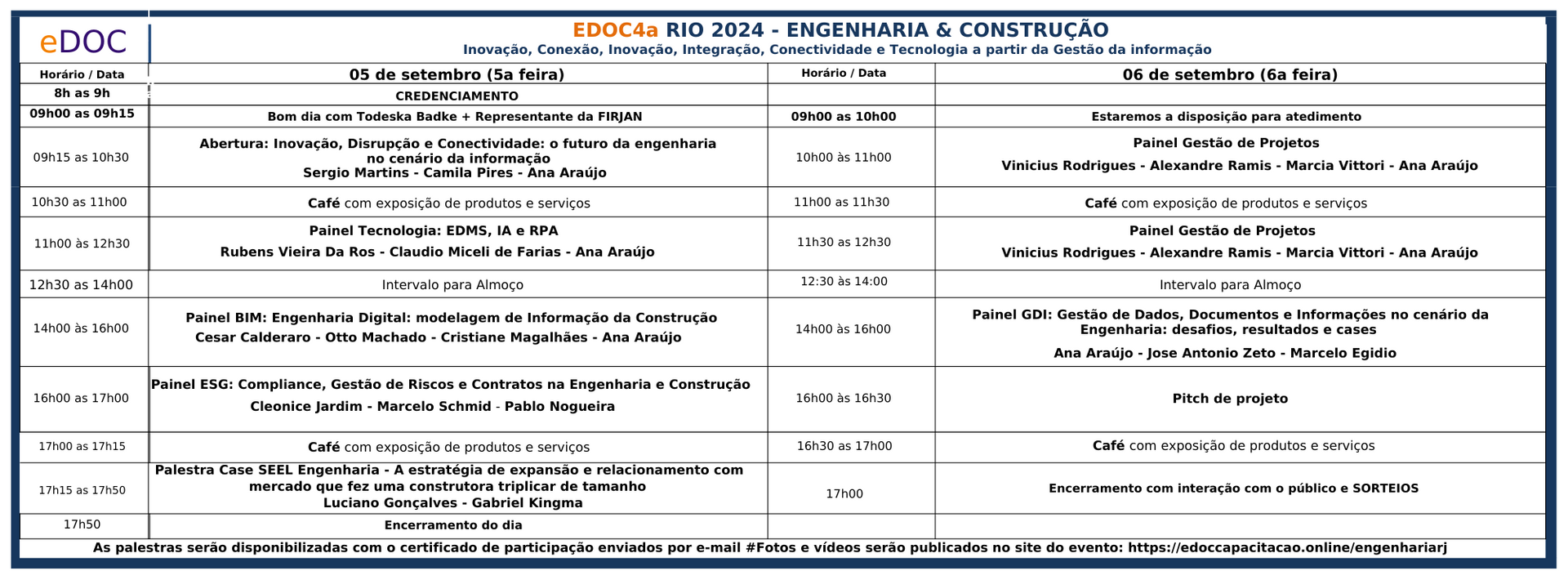 eDOC

EDOC4a RIO 2024 - ENGENHARIA & CONSTRUÇÃO
Inovação, Conexão, Inovação, Integração, Conectividade e Tecnologia a partir da Gestão da informação

| Horário / Data | 05 de setembro (5a feira) | Horário / Data | 06 de setembro (6a feira) |
|---|---|---|---|
| 8h as 9h | CREDENCIAMENTO | | |
| 09h00 as 09h15 | Bom dia com Todeska Badke + Representante da FIRJAN | 09h00 as 10h00 | Estaremos a disposição para atedimento |
| 09h15 as 10h30 | Abertura: Inovação, Disrupção e Conectividade: o futuro da engenharia no cenário da informação Sergio Martins - Camila Pires - Ana Araújo | 10h00 às 11h00 | Painel Gestão de Projetos Vinicius Rodrigues - Alexandre Ramis - Marcia Vittori - Ana Araújo |
| 10h30 as 11h00 | Café com exposição de produtos e serviços | 11h00 as 11h30 | Café com exposição de produtos e serviços |
| 11h00 às 12h30 | Painel Tecnologia: EDMS, IA e RPA Rubens Vieira Da Ros - Claudio Miceli de Farias - Ana Araújo | 11h30 as 12h30 | Painel Gestão de Projetos Vinicius Rodrigues - Alexandre Ramis - Marcia Vittori - Ana Araújo |
| 12h30 as 14h00 | Intervalo para Almoço | 12:30 às 14:00 | Intervalo para Almoço |
| 14h00 às 16h00 | Painel BIM: Engenharia Digital: modelagem de Informação da Construção Cesar Calderaro - Otto Machado - Cristiane Magalhães - Ana Araújo | 14h00 às 16h00 | Painel GDI: Gestão de Dados, Documentos e Informações no cenário da Engenharia: desafios, resultados e cases Ana Araújo - Jose Antonio Zeto - Marcelo Egidio |
| 16h00 as 17h00 | Painel ESG: Compliance, Gestão de Riscos e Contratos na Engenharia e Construção Cleonice Jardim - Marcelo Schmid - Pablo Nogueira | 16h00 às 16h30 | Pitch de projeto |
| 17h00 as 17h15 | Café com exposição de produtos e serviços | 16h30 as 17h00 | Café com exposição de produtos e serviços |
| 17h15 as 17h50 | Palestra Case SEEL Engenharia - A estratégia de expansão e relacionamento com mercado que fez uma construtora triplicar de tamanho Luciano Gonçalves - Gabriel Kingma | 17h00 | Encerramento com interação com o público e SORTEIOS |
| 17h50 | Encerramento do dia | | |

As palestras serão disponibilizadas com o certificado de participação enviados por e-mail #Fotos e vídeos serão publicados no site do evento: https://edoccapacitacao.online/engenhariarj